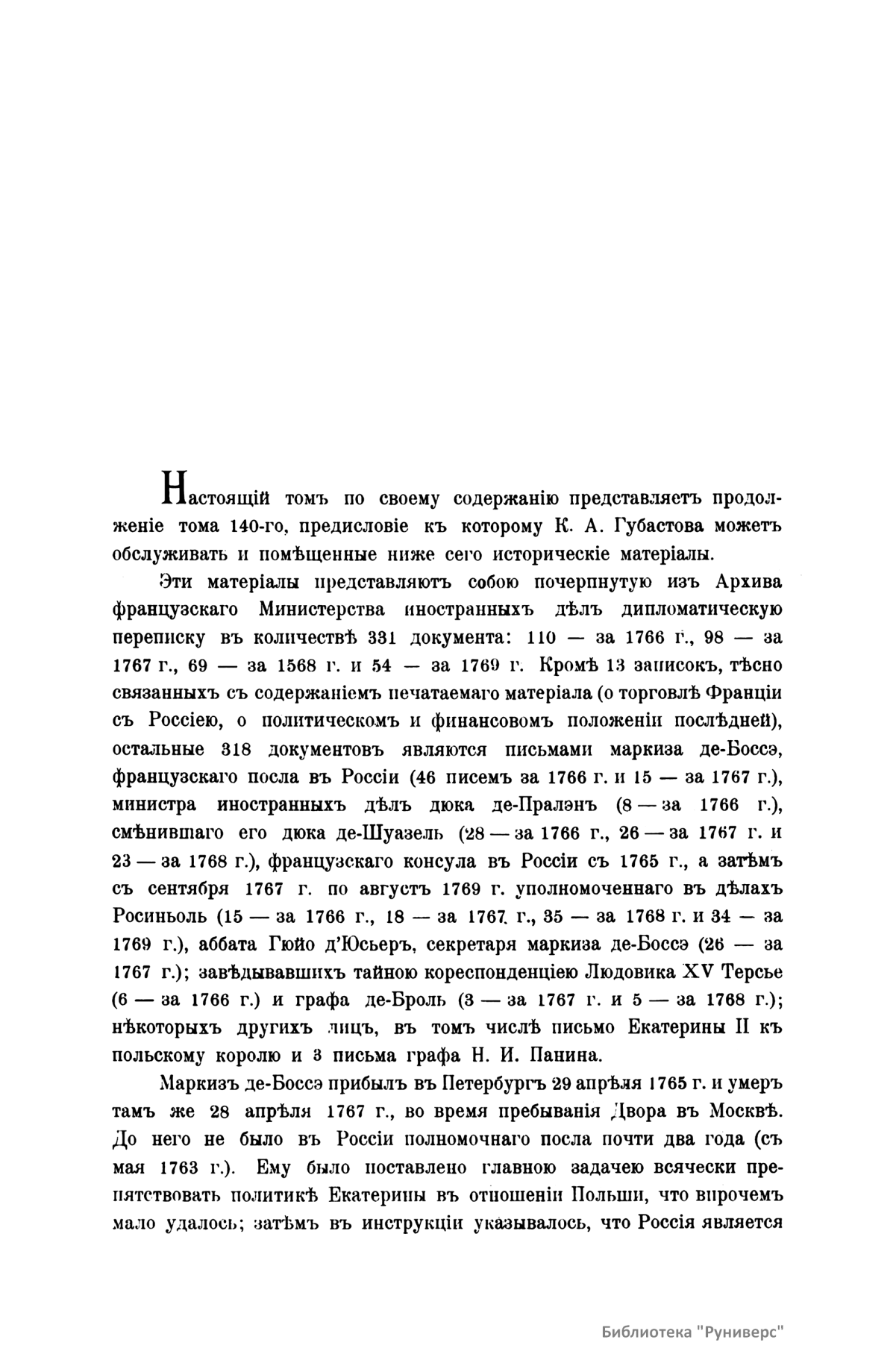 Настоящій томъ по своему содержанію представляетъ продолженіе тома 140-го, предисловіе къ которому К. А. Губастова можетъ обслуживать и помѣщенные ниже сего историческіе матеріалы.

Эти матеріалы представляютъ собою почерпнутую изъ Архива французскаго Министерства иностранныхъ дѣлъ дипломатическую переписку въ количествѣ 331 документа: 110 — за 1766 г., 98 — за 1767 г., 69 — за 1568 г. и 54 — за 1769 г. Кромѣ 13 записокъ, тѣсно связанныхъ съ содержаніемъ печатаемаго матеріала (о торговлѣ Франціи съ Россіею, о политическомъ и финансовомъ положеніи послѣдней), остальные 318 документовъ являются письмами маркиза де-Боссэ, французскаго посла въ Россіи (46 писемъ за 1766 г. и 15 — за 1767 г.), министра иностранныхъ дѣлъ дюка де-Пралэнъ (8 — за 1766 г.), смѣнившаго его дюка де-Шуазель (28 — за 1766 г., 26 — за 1767 г. и 23 — за 1768 г.), французскаго консула въ Россіи съ 1765 г., а затѣмъ съ сентября 1767 г. по августъ 1769 г. уполномоченнаго въ дѣлахъ Росиньоль (15 — за 1766 г., 18 — за 1767 г., 35 — за 1768 г. и 34 — за 1769 г.), аббата Гюйо д'Юсьеръ, секретаря маркиза де-Боссэ (26 — за 1767 г.); завѣдывавшихъ тайною кореспонденціею Людовика XV Терсье (6 — за 1766 г.) и графа де-Броль (3 — за 1767 г. и 5 — за 1768 г.); нѣкоторыхъ другихъ лицъ, въ томъ числѣ письмо Екатерины II къ польскому королю и 3 письма графа Н. И. Панина.

Маркизъ де-Боссэ прибылъ въ Петербургъ 29 апрѣля 1765 г. и умеръ тамъ же 28 апрѣля 1767 г., во время пребыванія Двора въ Москвѣ. До него не было въ Россіи полномочнаго посла почти два года (съ мая 1763 г.). Ему было поставлено главною задачею всячески препятствовать политикѣ Екатерины въ отношеніи Польши, что впрочемъ мало удалось; затѣмъ въ инструкціи указывалось, что Россія является

Библиотека "Руниверс"